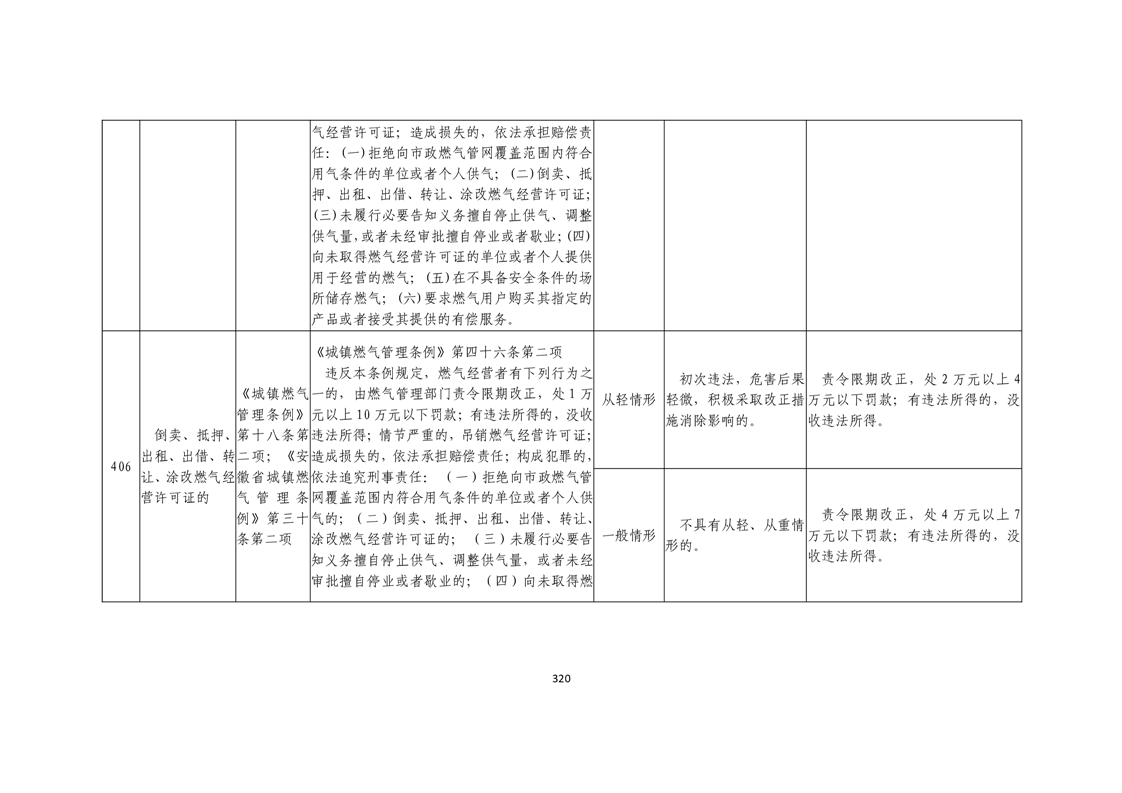 | | | | 气经营许可证；造成损失的，依法承担赔偿责任：(一)拒绝向市政燃气管网覆盖范围内符合用气条件的单位或者个人供气；(二)倒卖、抵押、出租、出借、转让、涂改燃气经营许可证；(三)未履行必要告知义务擅自停止供气、调整供气量，或者未经审批擅自停业或者歇业；(四)向未取得燃气经营许可证的单位或者个人提供用于经营的燃气；(五)在不具备安全条件的场所储存燃气；(六)要求燃气用户购买其指定的产品或者接受其提供的有偿服务。 | | | |
|---|---|---|---|---|---|---|
| 406 | 倒卖、抵押、出租、出借、转让、涂改燃气经营许可证的 | 《城镇燃气管理条例》第十八条第二项；《安徽省城镇燃气管理条例》第三十条第二项 | 《城镇燃气管理条例》第四十六条第二项 违反本条例规定，燃气经营者有下列行为之一的，由燃气管理部门责令限期改正，处1万元以上10万元以下罚款；有违法所得的，没收违法所得；情节严重的，吊销燃气经营许可证；造成损失的，依法承担赔偿责任；构成犯罪的，依法追究刑事责任：（一）拒绝向市政燃气管网覆盖范围内符合用气条件的单位或者个人供气的；（二）倒卖、抵押、出租、出借、转让、涂改燃气经营许可证的；（三）未履行必要告知义务擅自停止供气、调整供气量，或者未经审批擅自停业或者歇业的；（四）向未取得燃 | 从轻情形 | 初次违法，危害后果轻微，积极采取改正措施消除影响的。 | 责令限期改正，处2万元以上4万元以下罚款；有违法所得的，没收违法所得。 |
| | | | | 一般情形 | 不具有从轻、从重情形的。 | 责令限期改正，处4万元以上7万元以下罚款；有违法所得的，没收违法所得。 |

320